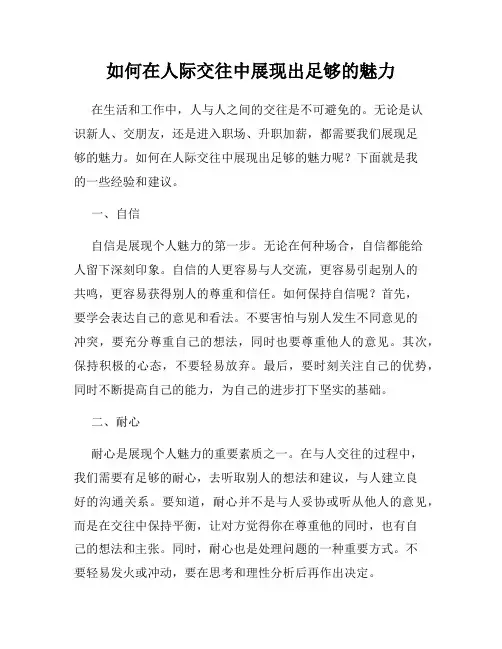 如何在人际交往中展现出足够的魅力

在生活和工作中，人与人之间的交往是不可避免的。无论是认识新人、交朋友，还是进入职场、升职加薪，都需要我们展现足够的魅力。如何在人际交往中展现出足够的魅力呢？下面就是我的一些经验和建议。

一、自信

自信是展现个人魅力的第一步。无论在何种场合，自信都能给人留下深刻印象。自信的人更容易与人交流，更容易引起别人的共鸣，更容易获得别人的尊重和信任。如何保持自信呢？首先，要学会表达自己的意见和看法。不要害怕与别人发生不同意见的冲突，要充分尊重自己的想法，同时也要尊重他人的意见。其次，保持积极的心态，不要轻易放弃。最后，要时刻关注自己的优势，同时不断提高自己的能力，为自己的进步打下坚实的基础。

二、耐心

耐心是展现个人魅力的重要素质之一。在与人交往的过程中，我们需要有足够的耐心，去听取别人的想法和建议，与人建立良好的沟通关系。要知道，耐心并不是与人妥协或听从他人的意见，而是在交往中保持平衡，让对方觉得你在尊重他的同时，也有自己的想法和主张。同时，耐心也是处理问题的一种重要方式。不要轻易发火或冲动，要在思考和理性分析后再作出决定。